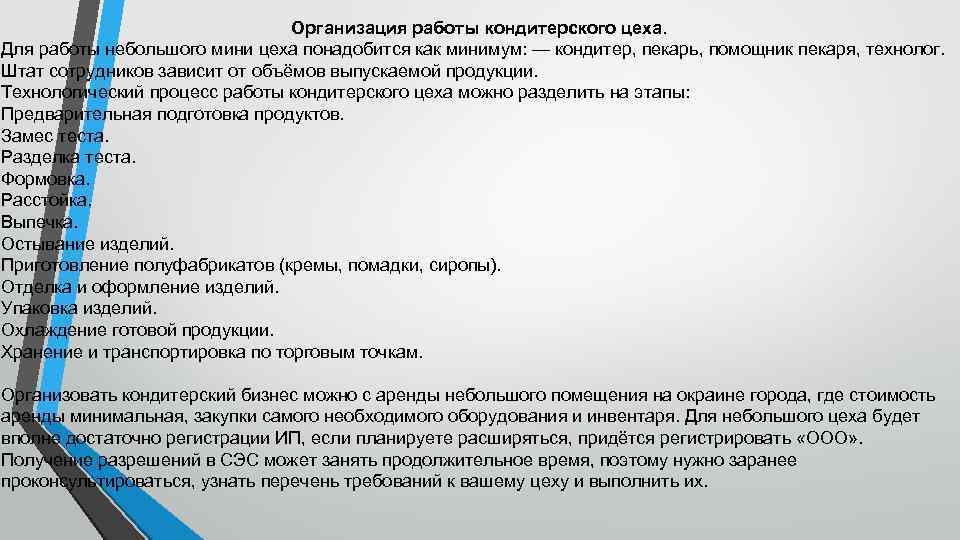 Организация работы кондитерского цеха.
Для работы небольшого мини цеха понадобится как минимум: — кондитер, пекарь, помощник пекаря, технолог. Штат сотрудников зависит от объёмов выпускаемой продукции.
Технологический процесс работы кондитерского цеха можно разделить на этапы:
Предварительная подготовка продуктов.
Замес теста.
Разделка теста.
Формовка.
Расстойка.
Выпечка.
Остывание изделий.
Приготовление полуфабрикатов (кремы, помадки, сиропы).
Отделка и оформление изделий.
Упаковка изделий.
Охлаждение готовой продукции.
Хранение и транспортировка по торговым точкам.

Организовать кондитерский бизнес можно с аренды небольшого помещения на окраине города, где стоимость аренды минимальная, закупки самого необходимого оборудования и инвентаря. Для небольшого цеха будет вполне достаточно регистрации ИП, если планируете расширяться, придётся регистрировать «ООО».
Получение разрешений в СЭС может занять продолжительное время, поэтому нужно заранее проконсультироваться, узнать перечень требований к вашему цеху и выполнить их.